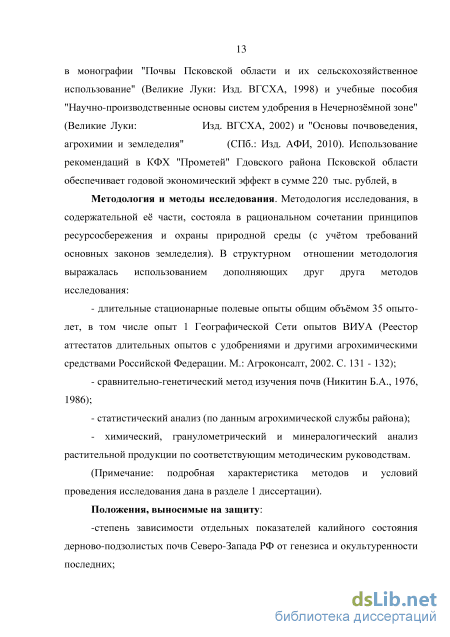 13

в монографии "Почвы Псковской области и их сельскохозяйственное использование" (Великие Луки: Изд. ВГСХА, 1998) и учебные пособия "Научно-производственные основы систем удобрения в Нечернозёмной зоне" (Великие Луки: Изд. ВГСХА, 2002) и "Основы почвоведения, агрохимии и земледелия" (СПб.: Изд. АФИ, 2010). Использование рекомендаций в КФХ "Прометей" Гдовского района Псковской области обеспечивает годовой экономический эффект в сумме 220 тыс. рублей, в

**Методология и методы исследования**. Методология исследования, в содержательной её части, состояла в рациональном сочетании принципов ресурсосбережения и охраны природной среды (с учётом требований основных законов земледелия). В структурном отношении методология выражалась использованием дополняющих друг друга методов исследования:

- длительные стационарные полевые опыты общим объёмом 35 опыто-лет, в том числе опыт 1 Географической Сети опытов ВИУА (Реестор аттестатов длительных опытов с удобрениями и другими агрохимическими средствами Российской Федерации. М.: Агроконсалт, 2002. С. 131 - 132);

- сравнительно-генетический метод изучения почв (Никитин Б.А., 1976, 1986);

- статистический анализ (по данным агрохимической службы района);

- химический, гранулометрический и минералогический анализ растительной продукции по соответствующим методическим руководствам.

(Примечание: подробная характеристика методов и условий проведения исследования дана в разделе 1 диссертации).

**Положения, выносимые на защиту**:

-степень зависимости отдельных показателей калийного состояния дерново-подзолистых почв Северо-Запада РФ от генезиса и окультуренности последних;

dsLib.net
библиотека диссертаций